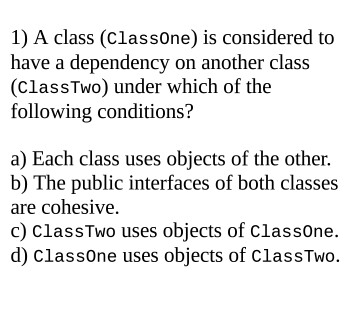 1) A class (ClassOne) is considered to have a dependency on another class (ClassTwo) under which of the following conditions?

a) Each class uses objects of the other.
b) The public interfaces of both classes are cohesive.
c) ClassTwo uses objects of ClassOne.
d) ClassOne uses objects of ClassTwo.